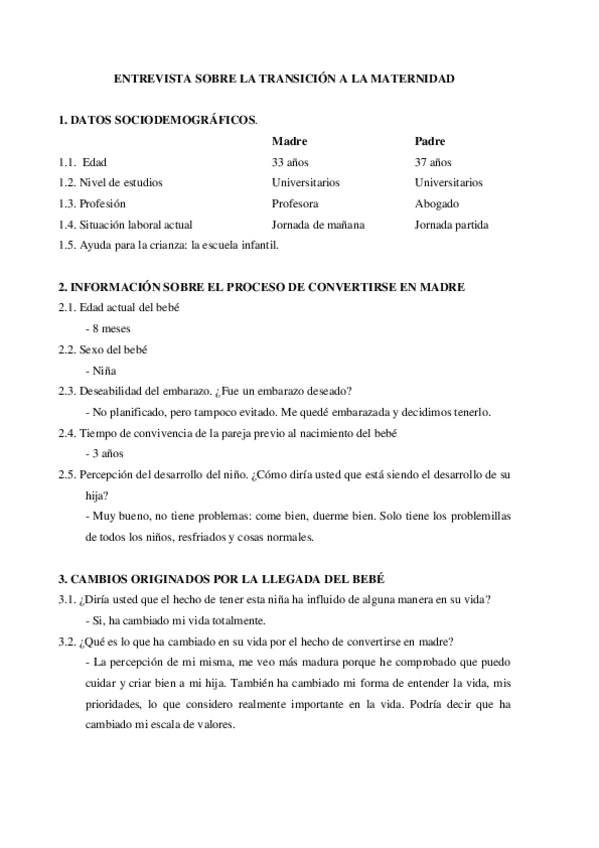 ENTREVISTA SOBRE LA TRANSICIÓN A LA MATERNIDAD

1. DATOS SOCIODEMOGRÁFICOS.

| | Madre | Padre |
|---|---|---|
| 1.1. Edad | 33 años | 37 años |
| 1.2. Nivel de estudios | Universitarios | Universitarios |
| 1.3. Profesión | Profesora | Abogado |
| 1.4. Situación laboral actual | Jornada de mañana | Jornada partida |

1.5. Ayuda para la crianza: la escuela infantil.

2. INFORMACIÓN SOBRE EL PROCESO DE CONVERTIRSE EN MADRE

2.1. Edad actual del bebé

- 8 meses

2.2. Sexo del bebé

- Niña

2.3. Deseabilidad del embarazo. ¿Fue un embarazo deseado?

- No planificado, pero tampoco evitado. Me quedé embarazada y decidimos tenerlo.

2.4. Tiempo de convivencia de la pareja previo al nacimiento del bebé

- 3 años

2.5. Percepción del desarrollo del niño. ¿Cómo diría usted que está siendo el desarrollo de su hija?

- Muy bueno, no tiene problemas: come bien, duerme bien. Solo tiene los problemillas de todos los niños, resfriados y cosas normales.

3. CAMBIOS ORIGINADOS POR LA LLEGADA DEL BEBÉ

3.1. ¿Diría usted que el hecho de tener esta niña ha influido de alguna manera en su vida?

- Si, ha cambiado mi vida totalmente.

3.2. ¿Qué es lo que ha cambiado en su vida por el hecho de convertirse en madre?

- La percepción de mi misma, me veo más madura porque he comprobado que puedo cuidar y criar bien a mi hija. También ha cambiado mi forma de entender la vida, mis prioridades, lo que considero realmente importante en la vida. Podría decir que ha cambiado mi escala de valores.